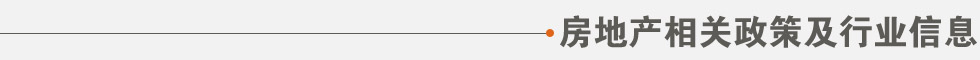 房地产相关政策及行业信息